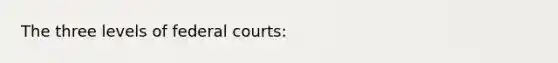 The three levels of federal courts: